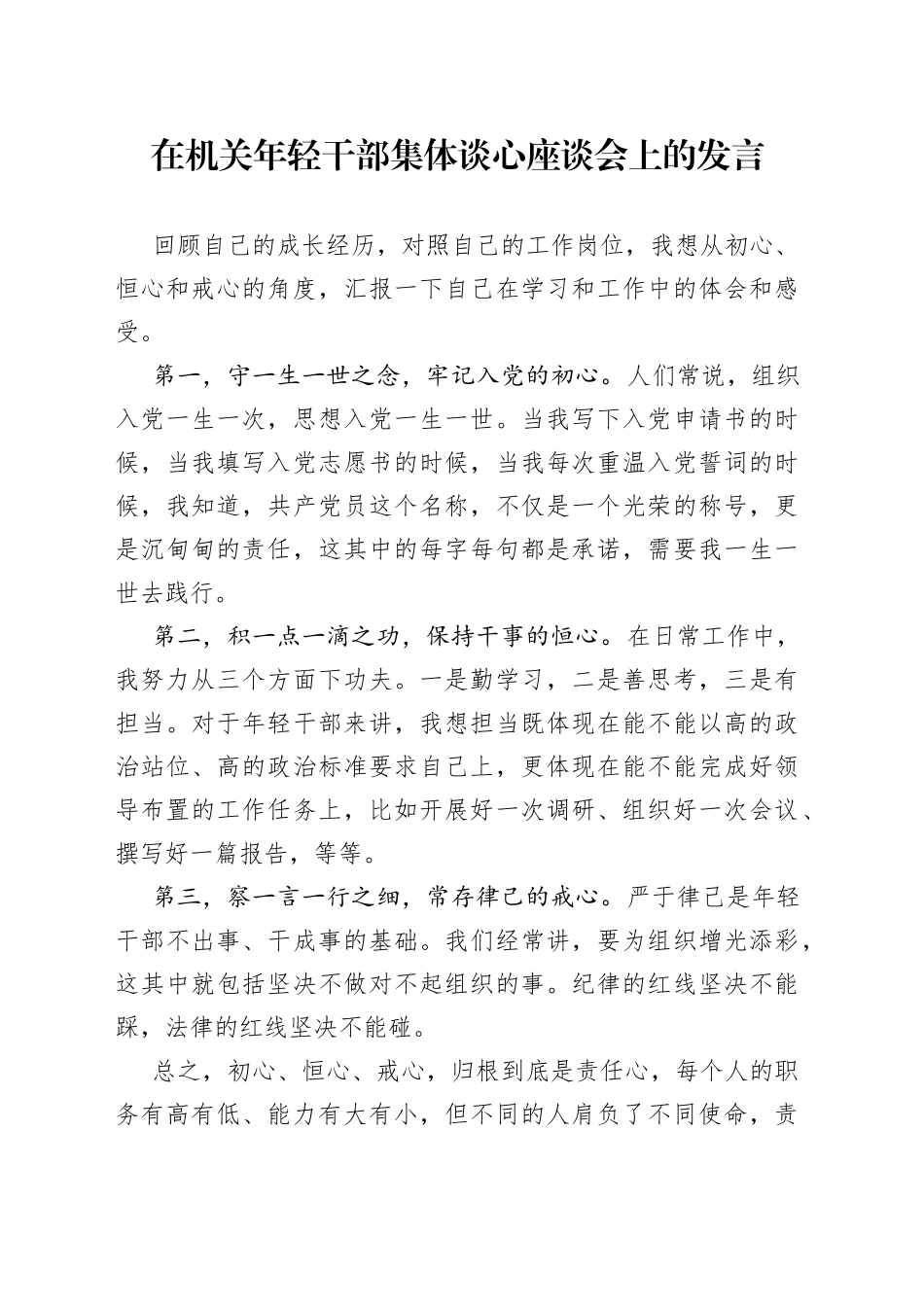 在机关年轻干部集体谈心座谈会上的发言

回顾自己的成长经历，对照自己的工作岗位，我想从初心、恒心和戒心的角度，汇报一下自己在学习和工作中的体会和感受。

第一，守一生一世之念，牢记入党的初心。人们常说，组织入党一生一次，思想入党一生一世。当我写下入党申请书的时候，当我填写入党志愿书的时候，当我每次重温入党誓词的时候，我知道，共产党员这个名称，不仅是一个光荣的称号，更是沉甸甸的责任，这其中的每字每句都是承诺，需要我一生一世去践行。

第二，积一点一滴之功，保持干事的恒心。在日常工作中，我努力从三个方面下功夫。一是勤学习，二是善思考，三是有担当。对于年轻干部来讲，我想担当既体现在能不能以高的政治站位、高的政治标准要求自己上，更体现在能不能完成好领导布置的工作任务上，比如开展好一次调研、组织好一次会议、撰写好一篇报告，等等。

第三，察一言一行之细，常存律己的戒心。严于律己是年轻干部不出事、干成事的基础。我们经常讲，要为组织增光添彩，这其中就包括坚决不做对不起组织的事。纪律的红线坚决不能踩，法律的红线坚决不能碰。

总之，初心、恒心、戒心，归根到底是责任心，每个人的职务有高有低、能力有大有小，但不同的人肩负了不同使命，责